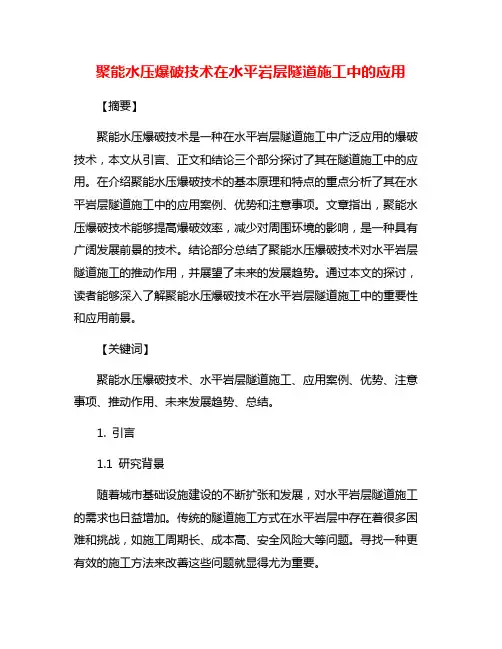 聚能水压爆破技术在水平岩层隧道施工中的应用

【摘要】

聚能水压爆破技术是一种在水平岩层隧道施工中广泛应用的爆破技术，本文从引言、正文和结论三个部分探讨了其在隧道施工中的应用。在介绍聚能水压爆破技术的基本原理和特点的重点分析了其在水平岩层隧道施工中的应用案例、优势和注意事项。文章指出，聚能水压爆破技术能够提高爆破效率，减少对周围环境的影响，是一种具有广阔发展前景的技术。结论部分总结了聚能水压爆破技术对水平岩层隧道施工的推动作用，并展望了未来的发展趋势。通过本文的探讨，读者能够深入了解聚能水压爆破技术在水平岩层隧道施工中的重要性和应用前景。

【关键词】

聚能水压爆破技术、水平岩层隧道施工、应用案例、优势、注意事项、推动作用、未来发展趋势、总结。

1. 引言

1.1 研究背景

随着城市基础设施建设的不断扩张和发展，对水平岩层隧道施工的需求也日益增加。传统的隧道施工方式在水平岩层中存在着很多困难和挑战，如施工周期长、成本高、安全风险大等问题。寻找一种更有效的施工方法来改善这些问题就显得尤为重要。